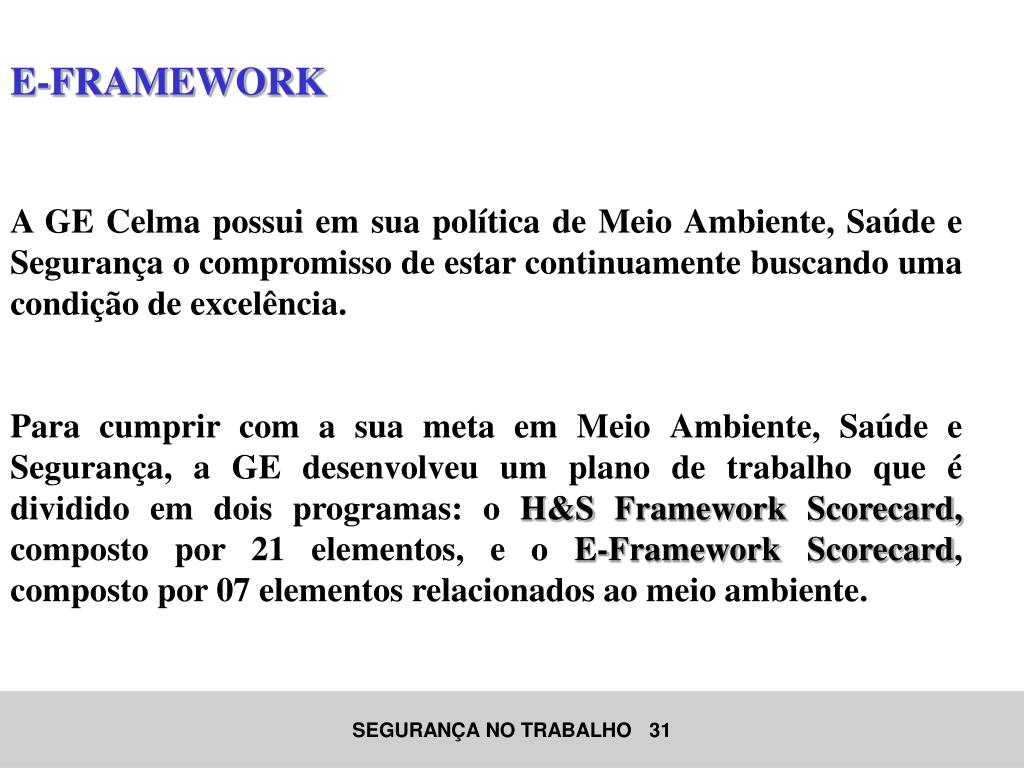 E-FRAMEWORK

A GE Celma possui em sua política de Meio Ambiente, Saúde e Segurança o compromisso de estar continuamente buscando uma condição de excelência.

Para cumprir com a sua meta em Meio Ambiente, Saúde e Segurança, a GE desenvolveu um plano de trabalho que é dividido em dois programas: o H&S Framework Scorecard, composto por 21 elementos, e o E-Framework Scorecard, composto por 07 elementos relacionados ao meio ambiente.

SEGURANÇA NO TRABALHO 31